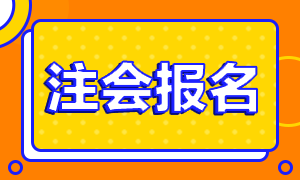 注会报名